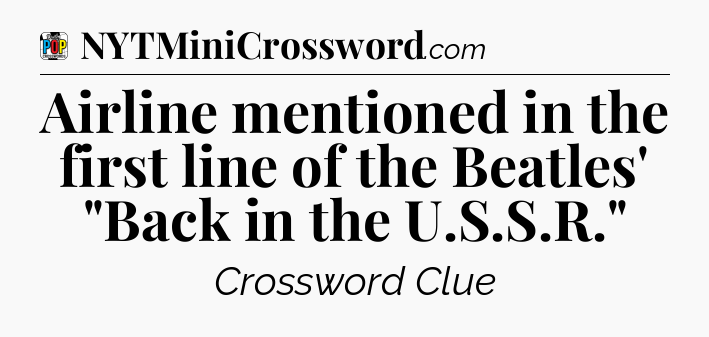 POP

NYTMiniCrossword.com

Airline mentioned in the first line of the Beatles' "Back in the U.S.S.R."

Crossword Clue